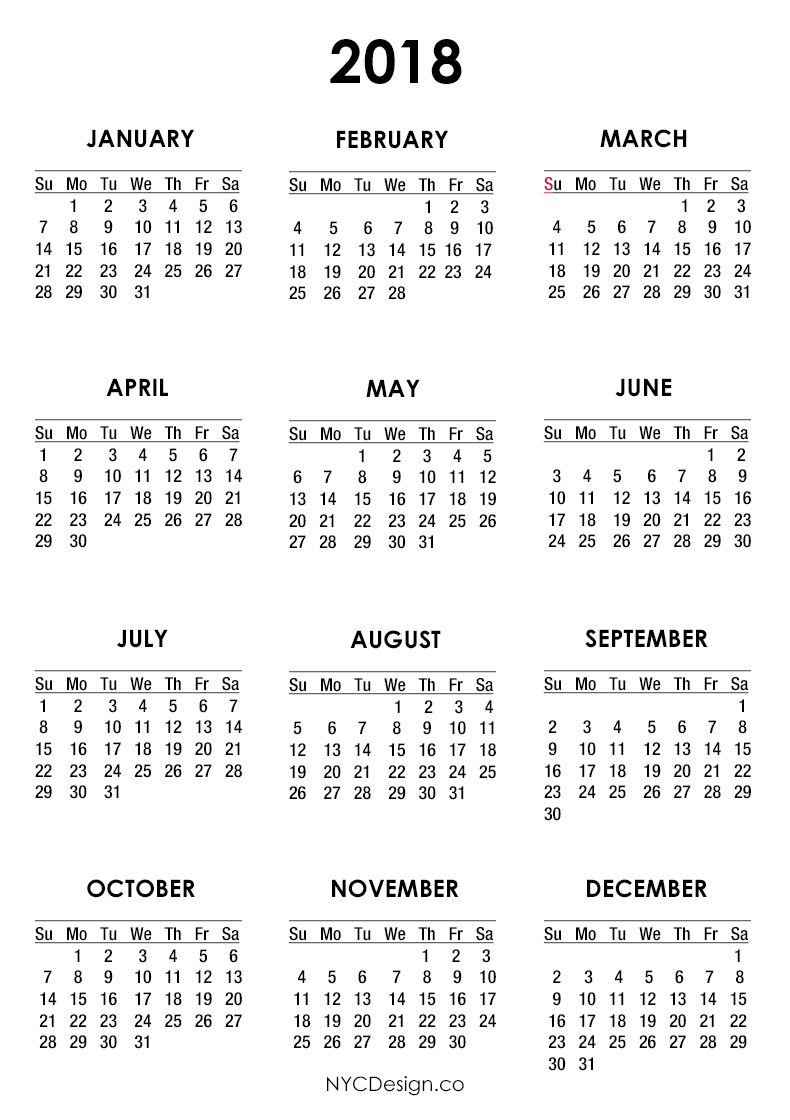 2018

JANUARY

| Su | Mo | Tu | We | Th | Fr | Sa |
|---|---|---|---|---|---|---|
| | 1 | 2 | 3 | 4 | 5 | 6 |
| 7 | 8 | 9 | 10 | 11 | 12 | 13 |
| 14 | 15 | 16 | 17 | 18 | 19 | 20 |
| 21 | 22 | 23 | 24 | 25 | 26 | 27 |
| 28 | 29 | 30 | 31 | | | |

FEBRUARY

| Su | Mo | Tu | We | Th | Fr | Sa |
|---|---|---|---|---|---|---|
| | | | | 1 | 2 | 3 |
| 4 | 5 | 6 | 7 | 8 | 9 | 10 |
| 11 | 12 | 13 | 14 | 15 | 16 | 17 |
| 18 | 19 | 20 | 21 | 22 | 23 | 24 |
| 25 | 26 | 27 | 28 | | | |

MARCH

| Su | Mo | Tu | We | Th | Fr | Sa |
|---|---|---|---|---|---|---|
| | | | | 1 | 2 | 3 |
| 4 | 5 | 6 | 7 | 8 | 9 | 10 |
| 11 | 12 | 13 | 14 | 15 | 16 | 17 |
| 18 | 19 | 20 | 21 | 22 | 23 | 24 |
| 25 | 26 | 27 | 28 | 29 | 30 | 31 |

APRIL

| Su | Mo | Tu | We | Th | Fr | Sa |
|---|---|---|---|---|---|---|
| 1 | 2 | 3 | 4 | 5 | 6 | 7 |
| 8 | 9 | 10 | 11 | 12 | 13 | 14 |
| 15 | 16 | 17 | 18 | 19 | 20 | 21 |
| 22 | 23 | 24 | 25 | 26 | 27 | 28 |
| 29 | 30 | | | | | |

MAY

| Su | Mo | Tu | We | Th | Fr | Sa |
|---|---|---|---|---|---|---|
| | | 1 | 2 | 3 | 4 | 5 |
| 6 | 7 | 8 | 9 | 10 | 11 | 12 |
| 13 | 14 | 15 | 16 | 17 | 18 | 19 |
| 20 | 21 | 22 | 23 | 24 | 25 | 26 |
| 27 | 28 | 29 | 30 | 31 | | |

JUNE

| Su | Mo | Tu | We | Th | Fr | Sa |
|---|---|---|---|---|---|---|
| | | | | | 1 | 2 |
| 3 | 4 | 5 | 6 | 7 | 8 | 9 |
| 10 | 11 | 12 | 13 | 14 | 15 | 16 |
| 17 | 18 | 19 | 20 | 21 | 22 | 23 |
| 24 | 25 | 26 | 27 | 28 | 29 | 30 |

JULY

| Su | Mo | Tu | We | Th | Fr | Sa |
|---|---|---|---|---|---|---|
| 1 | 2 | 3 | 4 | 5 | 6 | 7 |
| 8 | 9 | 10 | 11 | 12 | 13 | 14 |
| 15 | 16 | 17 | 18 | 19 | 20 | 21 |
| 22 | 23 | 24 | 25 | 26 | 27 | 28 |
| 29 | 30 | 31 | | | | |

AUGUST

| Su | Mo | Tu | We | Th | Fr | Sa |
|---|---|---|---|---|---|---|
| | | | 1 | 2 | 3 | 4 |
| 5 | 6 | 7 | 8 | 9 | 10 | 11 |
| 12 | 13 | 14 | 15 | 16 | 17 | 18 |
| 19 | 20 | 21 | 22 | 23 | 24 | 25 |
| 26 | 27 | 28 | 29 | 30 | 31 | |

SEPTEMBER

| Su | Mo | Tu | We | Th | Fr | Sa |
|---|---|---|---|---|---|---|
| | | | | | | 1 |
| 2 | 3 | 4 | 5 | 6 | 7 | 8 |
| 9 | 10 | 11 | 12 | 13 | 14 | 15 |
| 16 | 17 | 18 | 19 | 20 | 21 | 22 |
| 23 | 24 | 25 | 26 | 27 | 28 | 29 |
| 30 | | | | | | |

OCTOBER

| Su | Mo | Tu | We | Th | Fr | Sa |
|---|---|---|---|---|---|---|
| | 1 | 2 | 3 | 4 | 5 | 6 |
| 7 | 8 | 9 | 10 | 11 | 12 | 13 |
| 14 | 15 | 16 | 17 | 18 | 19 | 20 |
| 21 | 22 | 23 | 24 | 25 | 26 | 27 |
| 28 | 29 | 30 | 31 | | | |

NOVEMBER

| Su | Mo | Tu | We | Th | Fr | Sa |
|---|---|---|---|---|---|---|
| | | | | 1 | 2 | 3 |
| 4 | 5 | 6 | 7 | 8 | 9 | 10 |
| 11 | 12 | 13 | 14 | 15 | 16 | 17 |
| 18 | 19 | 20 | 21 | 22 | 23 | 24 |
| 25 | 26 | 27 | 28 | 29 | 30 | |

DECEMBER

| Su | Mo | Tu | We | Th | Fr | Sa |
|---|---|---|---|---|---|---|
| | | | | | | 1 |
| 2 | 3 | 4 | 5 | 6 | 7 | 8 |
| 9 | 10 | 11 | 12 | 13 | 14 | 15 |
| 16 | 17 | 18 | 19 | 20 | 21 | 22 |
| 23 | 24 | 25 | 26 | 27 | 28 | 29 |
| 30 | 31 | | | | | |

NYCDesign.co